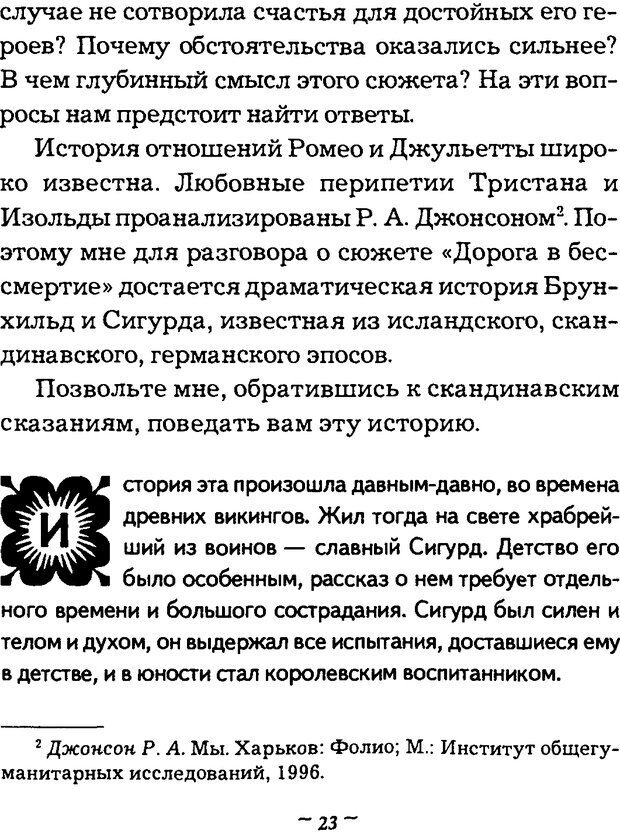 случае не сотворила счастья для достойных его героев? Почему обстоятельства оказались сильнее? В чем глубинный смысл этого сюжета? На эти вопросы нам предстоит найти ответы.

История отношений Ромео и Джульетты широко известна. Любовные перипетии Тристана и Изольды проанализированы Р. А. Джонсоном$^{2}$. Поэтому мне для разговора о сюжете «Дорога в бессмертие» достается драматическая история Брунхильд и Сигурда, известная из исландского, скандинавского, германского эпосов.

Позвольте мне, обратившись к скандинавским сказаниям, поведать вам эту историю.

История эта произошла давным-давно, во времена древних викингов. Жил тогда на свете храбрейший из воинов — славный Сигурд. Детство его было особенным, рассказ о нем требует отдельного времени и большого сострадания. Сигурд был силен и телом и духом, он выдержал все испытания, доставшиеся ему в детстве, и в юности стал королевским воспитанником.

$^{2}$ Джонсон Р. А. Мы. Харьков: Фолио; М.: Институт общегуманитарных исследований, 1996.

~ 23 ~